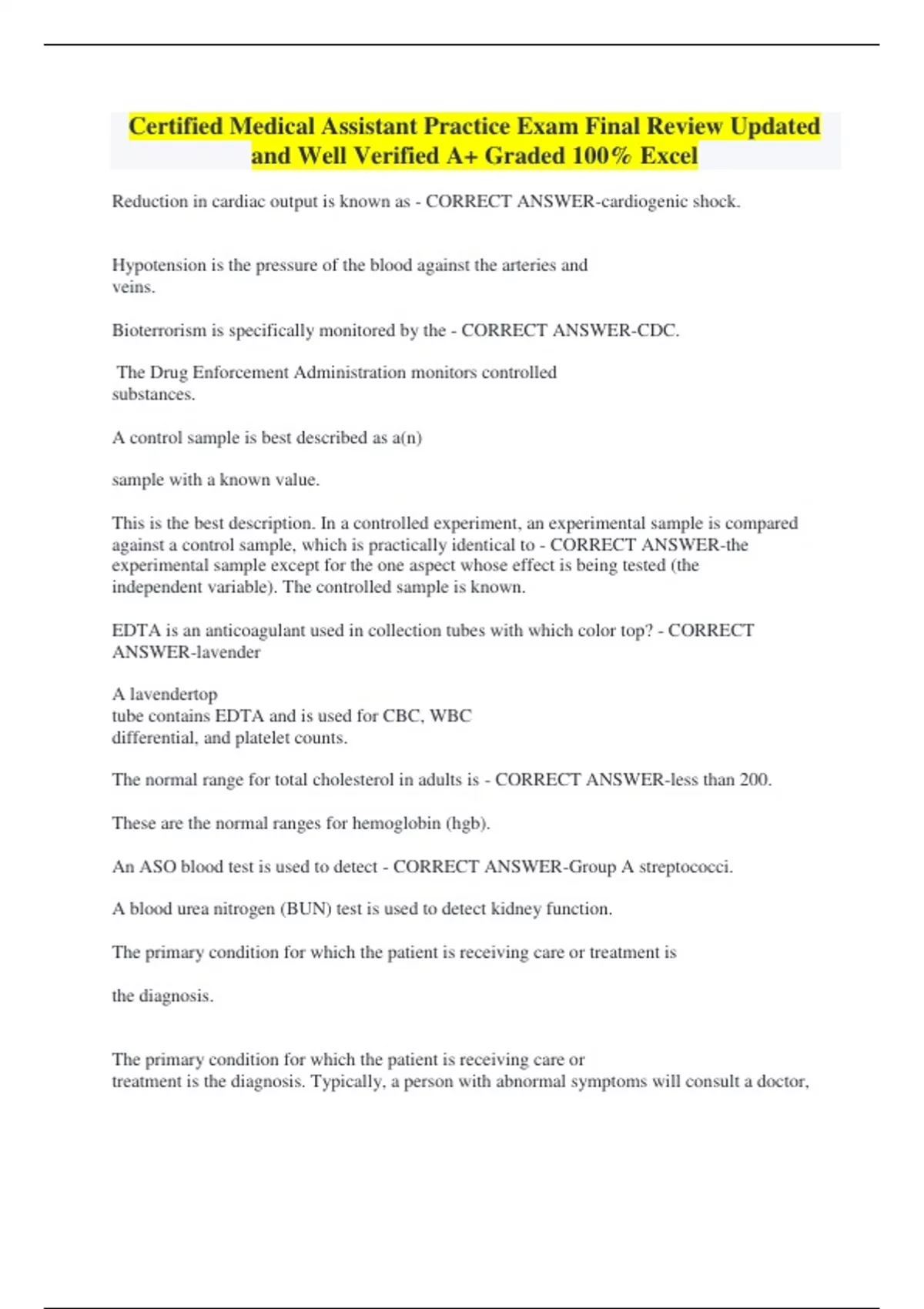 Certified Medical Assistant Practice Exam Final Review Updated and Well Verified A+ Graded 100% Excel

Reduction in cardiac output is known as - CORRECT ANSWER-cardiogenic shock.

Hypotension is the pressure of the blood against the arteries and veins.

Bioterrorism is specifically monitored by the - CORRECT ANSWER-CDC.

The Drug Enforcement Administration monitors controlled substances.

A control sample is best described as a(n)

sample with a known value.

This is the best description. In a controlled experiment, an experimental sample is compared against a control sample, which is practically identical to - CORRECT ANSWER-the experimental sample except for the one aspect whose effect is being tested (the independent variable). The controlled sample is known.

EDTA is an anticoagulant used in collection tubes with which color top? - CORRECT ANSWER-lavender

A lavendertop tube contains EDTA and is used for CBC, WBC differential, and platelet counts.

The normal range for total cholesterol in adults is - CORRECT ANSWER-less than 200.

These are the normal ranges for hemoglobin (hgb).

An ASO blood test is used to detect - CORRECT ANSWER-Group A streptococci.

A blood urea nitrogen (BUN) test is used to detect kidney function.

The primary condition for which the patient is receiving care or treatment is

the diagnosis.

The primary condition for which the patient is receiving care or treatment is the diagnosis. Typically, a person with abnormal symptoms will consult a doctor,